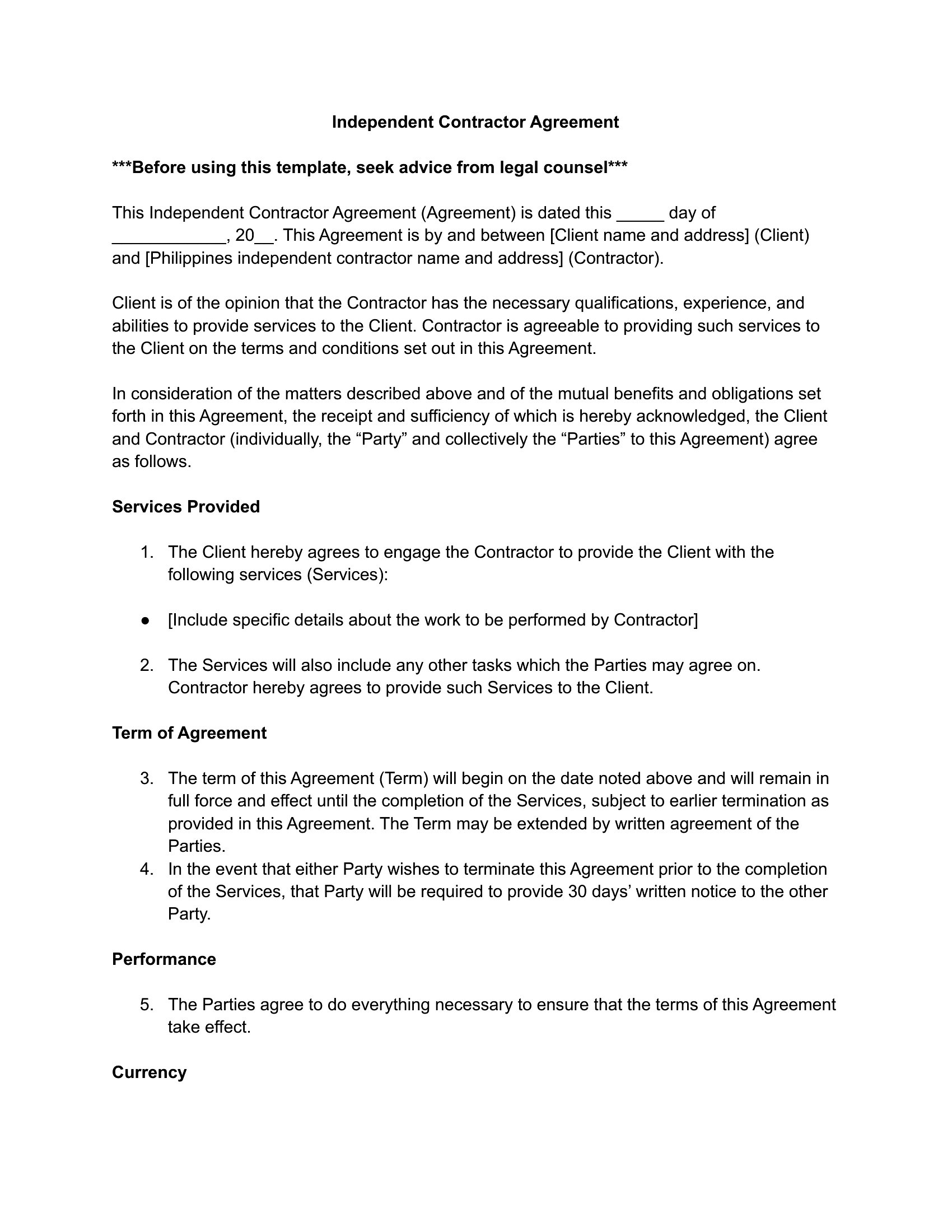 Independent Contractor Agreement

***Before using this template, seek advice from legal counsel***

This Independent Contractor Agreement (Agreement) is dated this _____ day of ____________, 20__. This Agreement is by and between [Client name and address] (Client) and [Philippines independent contractor name and address] (Contractor).

Client is of the opinion that the Contractor has the necessary qualifications, experience, and abilities to provide services to the Client. Contractor is agreeable to providing such services to the Client on the terms and conditions set out in this Agreement.

In consideration of the matters described above and of the mutual benefits and obligations set forth in this Agreement, the receipt and sufficiency of which is hereby acknowledged, the Client and Contractor (individually, the “Party” and collectively the “Parties” to this Agreement) agree as follows.

Services Provided

1. The Client hereby agrees to engage the Contractor to provide the Client with the following services (Services):

● [Include specific details about the work to be performed by Contractor]

2. The Services will also include any other tasks which the Parties may agree on. Contractor hereby agrees to provide such Services to the Client.

Term of Agreement

3. The term of this Agreement (Term) will begin on the date noted above and will remain in full force and effect until the completion of the Services, subject to earlier termination as provided in this Agreement. The Term may be extended by written agreement of the Parties.
4. In the event that either Party wishes to terminate this Agreement prior to the completion of the Services, that Party will be required to provide 30 days’ written notice to the other Party.

Performance

5. The Parties agree to do everything necessary to ensure that the terms of this Agreement take effect.

Currency